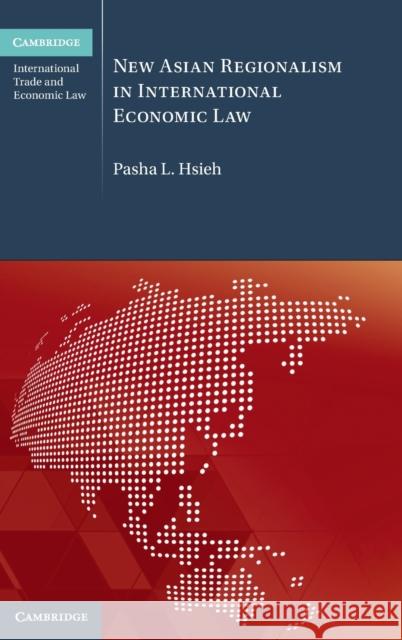 CAMBRIDGE

International Trade and Economic Law

NEW ASIAN REGIONALISM IN INTERNATIONAL ECONOMIC LAW

Pasha L. Hsieh

CAMBRIDGE